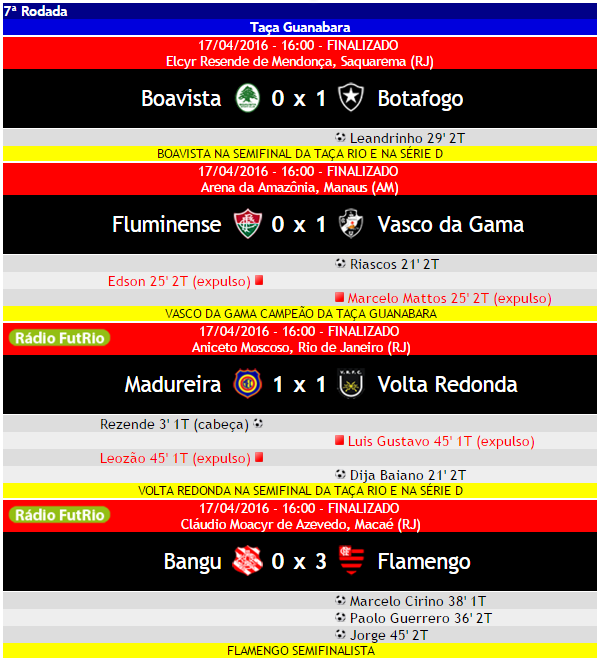 7ª Rodada

Taça Guanabara

17/04/2016 - 16:00 - FINALIZADO
Elcyr Resende de Mendonça, Saquarema (RJ)

Boavista 0 x 1 Botafogo

Leandrinho 29' 2T

BOAVISTA NA SEMIFINAL DA TAÇA RIO E NA SÉRIE D

17/04/2016 - 16:00 - FINALIZADO
Arena da Amazônia, Manaus (AM)

Fluminense 0 x 1 Vasco da Gama

Riascos 21' 2T

Edson 25' 2T (expulso)

Marcelo Mattos 25' 2T (expulso)

VASCO DA GAMA CAMPEÃO DA TAÇA GUANABARA

Rádio FutRio

17/04/2016 - 16:00 - FINALIZADO
Aniceto Moscoso, Rio de Janeiro (RJ)

Madureira 1 x 1 Volta Redonda

Rezende 3' 1T (cabeça)

Luis Gustavo 45' 1T (expulso)

Leozão 45' 1T (expulso)

Dija Baiano 21' 2T

VOLTA REDONDA NA SEMIFINAL DA TAÇA RIO E NA SÉRIE D

Rádio FutRio

17/04/2016 - 16:00 - FINALIZADO
Cláudio Moacyr de Azevedo, Macaé (RJ)

Bangu 0 x 3 Flamengo

Marcelo Cirino 38' 1T

Paolo Guerrero 36' 2T

Jorge 45' 2T

FLAMENGO SEMIFINALISTA